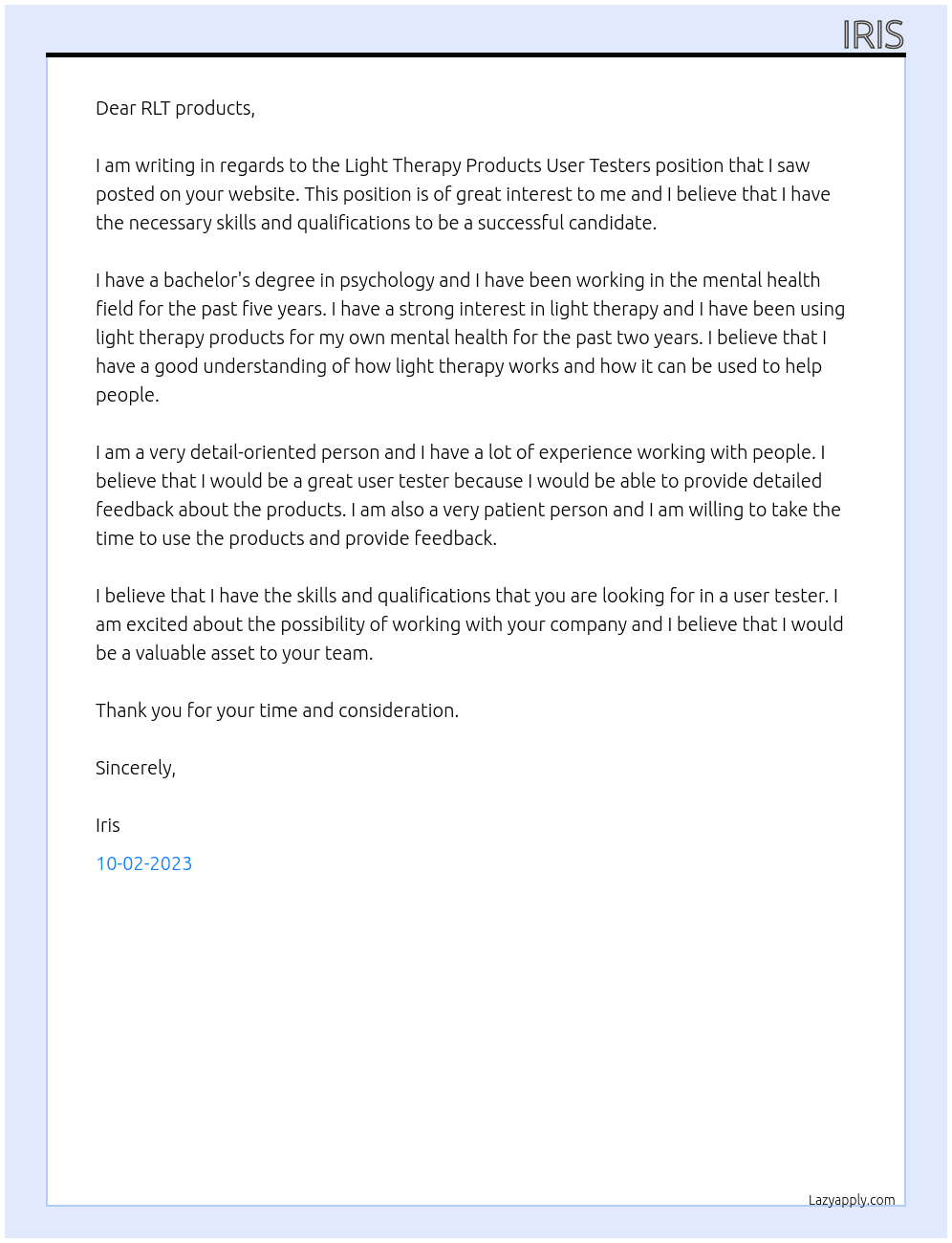 IRIS

Dear RLT products,

I am writing in regards to the Light Therapy Products User Testers position that I saw posted on your website. This position is of great interest to me and I believe that I have the necessary skills and qualifications to be a successful candidate.

I have a bachelor's degree in psychology and I have been working in the mental health field for the past five years. I have a strong interest in light therapy and I have been using light therapy products for my own mental health for the past two years. I believe that I have a good understanding of how light therapy works and how it can be used to help people.

I am a very detail-oriented person and I have a lot of experience working with people. I believe that I would be a great user tester because I would be able to provide detailed feedback about the products. I am also a very patient person and I am willing to take the time to use the products and provide feedback.

I believe that I have the skills and qualifications that you are looking for in a user tester. I am excited about the possibility of working with your company and I believe that I would be a valuable asset to your team.

Thank you for your time and consideration.

Sincerely,

Iris

10-02-2023

Lazyapply.com